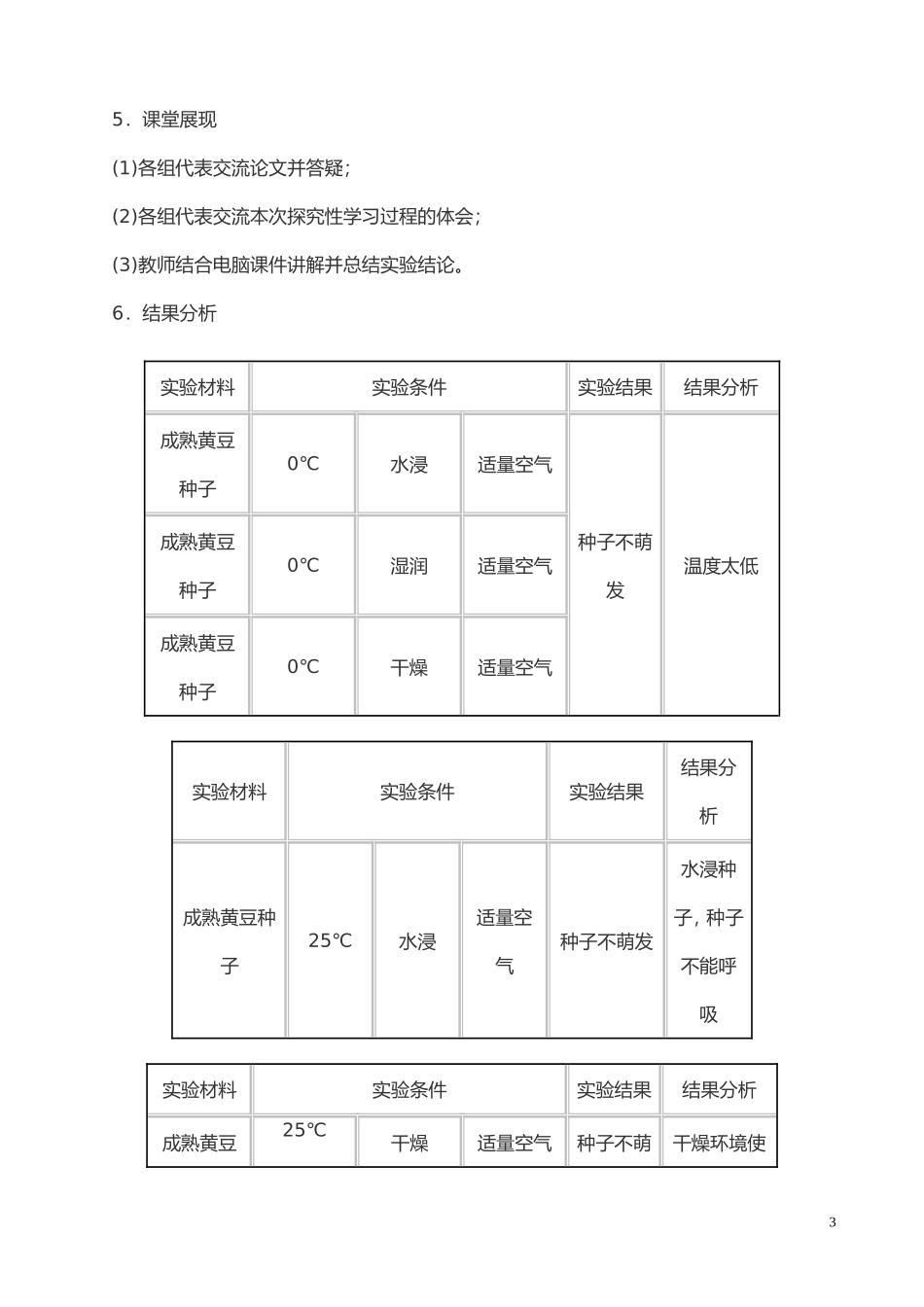 5．课堂展现

(1)各组代表交流论文并答疑；

(2)各组代表交流本次探究性学习过程的体会；

(3)教师结合电脑课件讲解并总结实验结论。

6．结果分析

| 实验材料 | 实验条件 | | | 实验结果 | 结果分析 |
|---|---|---|---|---|---|
| 成熟黄豆种子 | 0℃ | 水浸 | 适量空气 | 种子不萌发 | 温度太低 |
| 成熟黄豆种子 | 0℃ | 湿润 | 适量空气 | | |
| 成熟黄豆种子 | 0℃ | 干燥 | 适量空气 | | |

| 实验材料 | 实验条件 | | | 实验结果 | 结果分析 |
|---|---|---|---|---|---|
| 成熟黄豆种子 | 25℃ | 水浸 | 适量空气 | 种子不萌发 | 水浸种子，种子不能呼吸 |

| 实验材料 | 实验条件 | | | 实验结果 | 结果分析 |
|---|---|---|---|---|---|
| 成熟黄豆 | 25℃ | 干燥 | 适量空气 | 种子不萌 | 干燥环境使 |

3